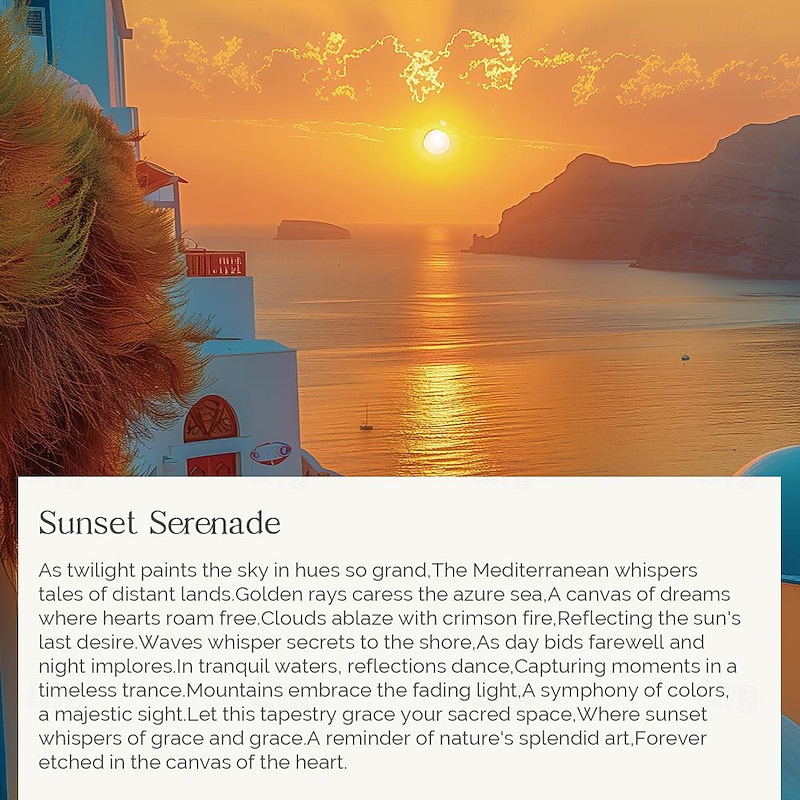 Sunset Serenade

As twilight paints the sky in hues so grand,The Mediterranean whispers tales of distant lands.Golden rays caress the azure sea,A canvas of dreams where hearts roam free.Clouds ablaze with crimson fire,Reflecting the sun's last desire.Waves whisper secrets to the shore,As day bids farewell and night implores.In tranquil waters, reflections dance,Capturing moments in a timeless trance.Mountains embrace the fading light,A symphony of colors, a majestic sight.Let this tapestry grace your sacred space,Where sunset whispers of grace and grace.A reminder of nature's splendid art,Forever etched in the canvas of the heart.